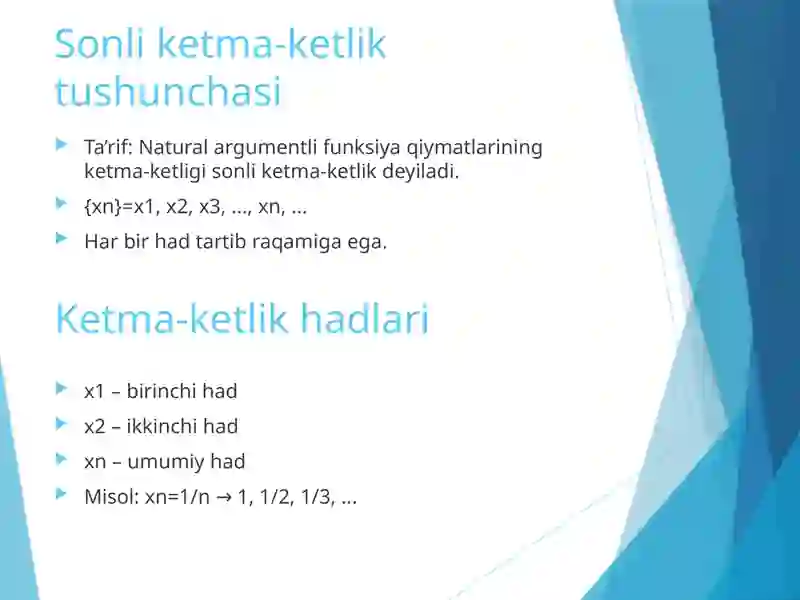 Sonli ketma-ketlik tushunchasi

Ta'rif: Natural argumentli funksiya qiymatlarining ketma-ketligi sonli ketma-ketlik deyiladi.

{xn}=x1, x2, x3, ..., xn, ...

Har bir had tartib raqamiga ega.

Ketma-ketlik hadlari

x1 – birinchi had

x2 – ikkinchi had

xn – umumiy had

Misol: xn=1/n → 1, 1/2, 1/3, ...